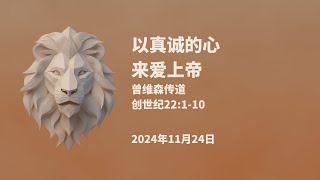 以真诚的心
来爱上帝

曾维森传道
创世纪22:1-10

2024年11月24日